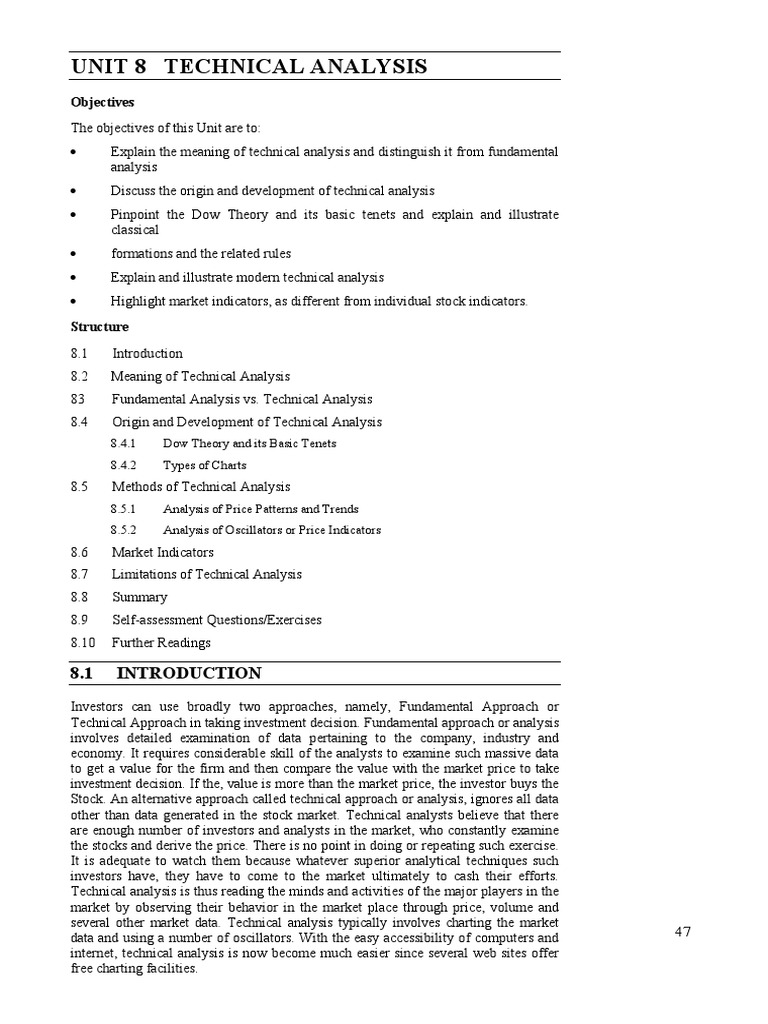 UNIT 8 TECHNICAL ANALYSIS

Objectives

The objectives of this Unit are to:

• Explain the meaning of technical analysis and distinguish it from fundamental analysis

• Discuss the origin and development of technical analysis

• Pinpoint the Dow Theory and its basic tenets and explain and illustrate classical

• formations and the related rules

• Explain and illustrate modern technical analysis

• Highlight market indicators, as different from individual stock indicators.

Structure

8.1 Introduction

8.2 Meaning of Technical Analysis

83 Fundamental Analysis vs. Technical Analysis

8.4 Origin and Development of Technical Analysis

8.4.1 Dow Theory and its Basic Tenets

8.4.2 Types of Charts

8.5 Methods of Technical Analysis

8.5.1 Analysis of Price Patterns and Trends

8.5.2 Analysis of Oscillators or Price Indicators

8.6 Market Indicators

8.7 Limitations of Technical Analysis

8.8 Summary

8.9 Self-assessment Questions/Exercises

8.10 Further Readings

8.1 INTRODUCTION

Investors can use broadly two approaches, namely, Fundamental Approach or Technical Approach in taking investment decision. Fundamental approach or analysis involves detailed examination of data pertaining to the company, industry and economy. It requires considerable skill of the analysts to examine such massive data to get a value for the firm and then compare the value with the market price to take investment decision. If the, value is more than the market price, the investor buys the Stock. An alternative approach called technical approach or analysis, ignores all data other than data generated in the stock market. Technical analysts believe that there are enough number of investors and analysts in the market, who constantly examine the stocks and derive the price. There is no point in doing or repeating such exercise. It is adequate to watch them because whatever superior analytical techniques such investors have, they have to come to the market ultimately to cash their efforts. Technical analysis is thus reading the minds and activities of the major players in the market by observing their behavior in the market place through price, volume and several other market data. Technical analysis typically involves charting the market data and using a number of oscillators. With the easy accessibility of computers and internet, technical analysis is now become much easier since several web sites offer free charting facilities.

47